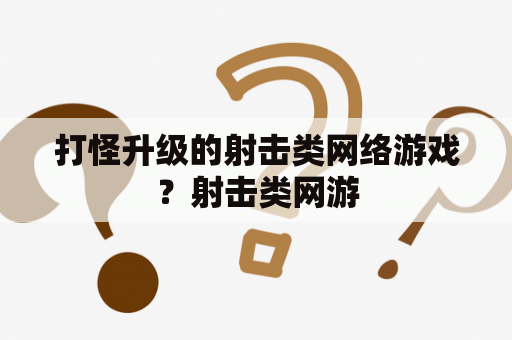 打怪升级的射击类网络游戏？射击类网游